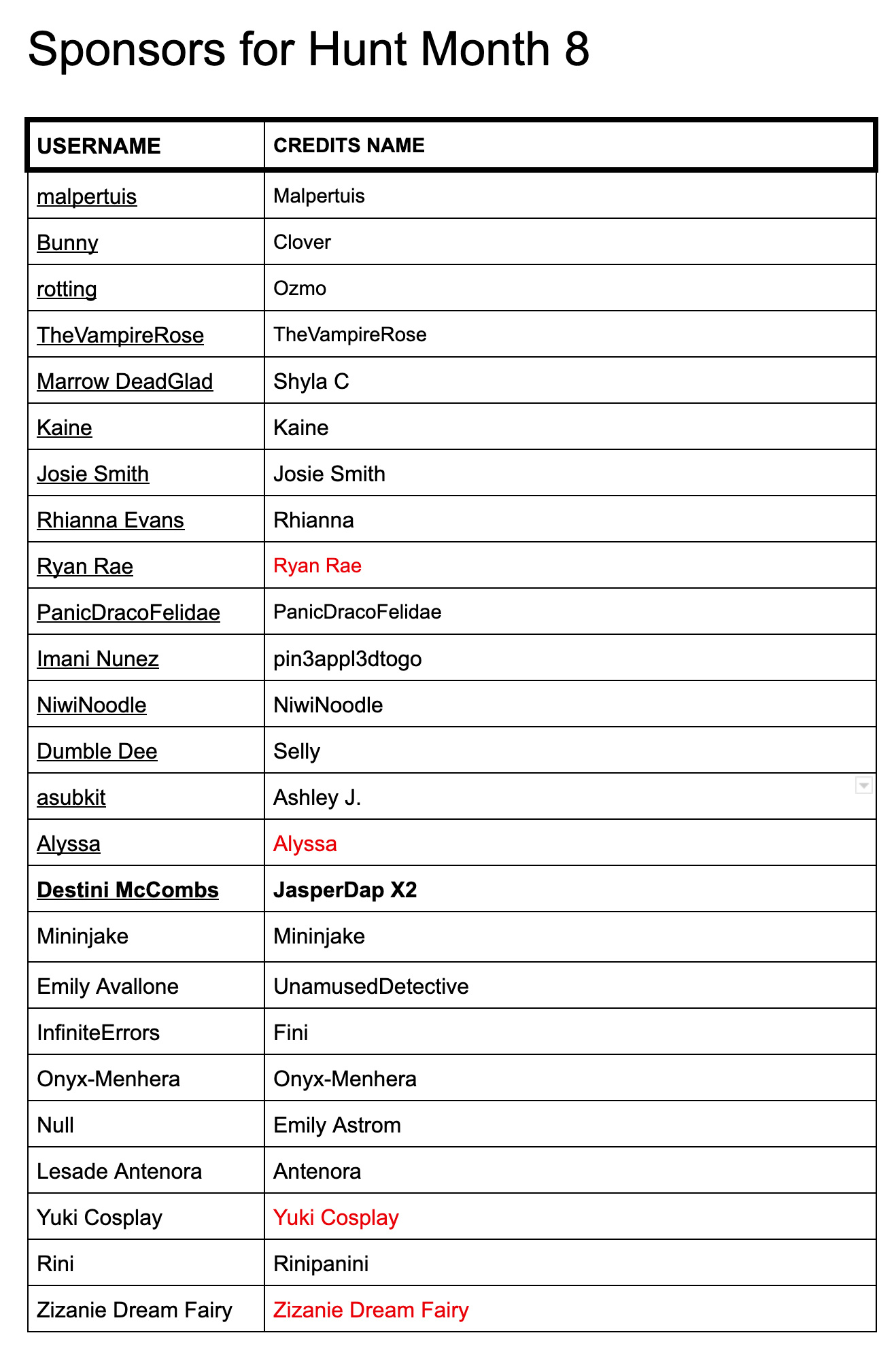 Sponsors for Hunt Month 8

| USERNAME | CREDITS NAME |
|---|---|
| malpertuis | Malpertuis |
| Bunny | Clover |
| rotting | Ozmo |
| TheVampireRose | TheVampireRose |
| Marrow DeadGlad | Shyla C |
| Kaine | Kaine |
| Josie Smith | Josie Smith |
| Rhianna Evans | Rhianna |
| Ryan Rae | Ryan Rae |
| PanicDracoFelidae | PanicDracoFelidae |
| Imani Nunez | pin3appl3dtogo |
| NiwiNoodle | NiwiNoodle |
| Dumble Dee | Selly |
| asubkit | Ashley J. |
| Alyssa | Alyssa |
| **Destini McCombs** | **JasperDap X2** |
| Mininjake | Mininjake |
| Emily Avallone | UnamusedDetective |
| InfiniteErrors | Fini |
| Onyx-Menhera | Onyx-Menhera |
| Null | Emily Astrom |
| Lesade Antenora | Antenora |
| Yuki Cosplay | Yuki Cosplay |
| Rini | Rinipanini |
| Zizanie Dream Fairy | Zizanie Dream Fairy |